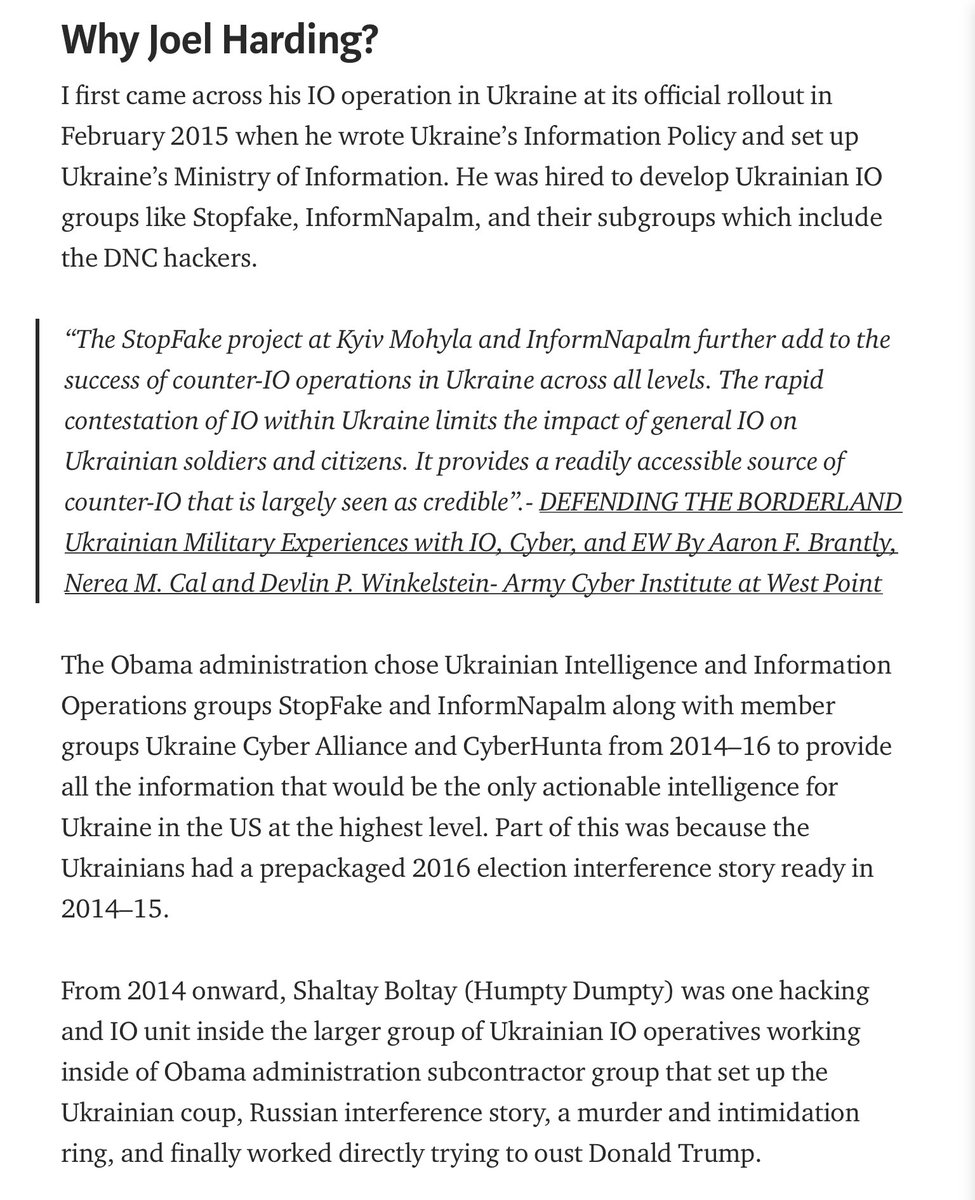 Why Joel Harding?

I first came across his IO operation in Ukraine at its official rollout in February 2015 when he wrote Ukraine's Information Policy and set up Ukraine's Ministry of Information. He was hired to develop Ukrainian IO groups like Stopfake, InformNapalm, and their subgroups which include the DNC hackers.

"The StopFake project at Kyiv Mohyla and InformNapalm further add to the success of counter-IO operations in Ukraine across all levels. The rapid contestation of IO within Ukraine limits the impact of general IO on Ukrainian soldiers and citizens. It provides a readily accessible source of counter-IO that is largely seen as credible".- DEFENDING THE BORDERLAND Ukrainian Military Experiences with IO, Cyber, and EW By Aaron F. Brantly, Nerea M. Cal and Devlin P. Winkelstein- Army Cyber Institute at West Point

The Obama administration chose Ukrainian Intelligence and Information Operations groups StopFake and InformNapalm along with member groups Ukraine Cyber Alliance and CyberHunta from 2014–16 to provide all the information that would be the only actionable intelligence for Ukraine in the US at the highest level. Part of this was because the Ukrainians had a prepackaged 2016 election interference story ready in 2014–15.

From 2014 onward, Shaltay Boltay (Humpty Dumpty) was one hacking and IO unit inside the larger group of Ukrainian IO operatives working inside of Obama administration subcontractor group that set up the Ukrainian coup, Russian interference story, a murder and intimidation ring, and finally worked directly trying to oust Donald Trump.